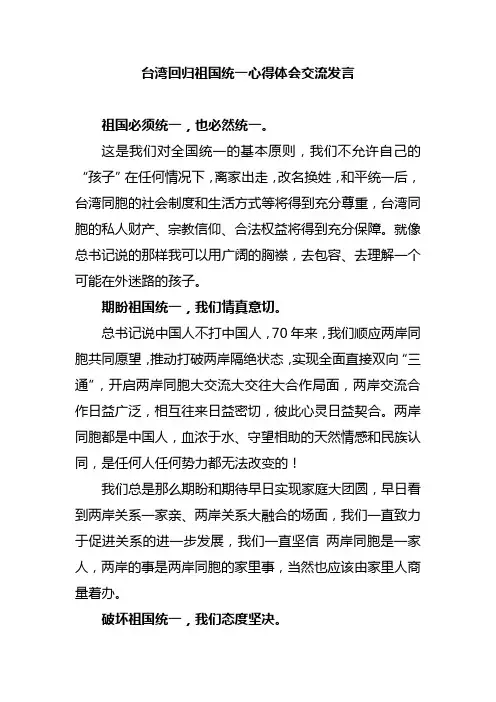 台湾回归祖国统一心得体会交流发言

祖国必须统一，也必然统一。

这是我们对全国统一的基本原则，我们不允许自己的“孩子”在任何情况下，离家出走，改名换姓，和平统一后，台湾同胞的社会制度和生活方式等将得到充分尊重，台湾同胞的私人财产、宗教信仰、合法权益将得到充分保障。就像总书记说的那样我可以用广阔的胸襟，去包容、去理解一个可能在外迷路的孩子。

期盼祖国统一，我们情真意切。

总书记说中国人不打中国人，70年来，我们顺应两岸同胞共同愿望，推动打破两岸隔绝状态，实现全面直接双向“三通”，开启两岸同胞大交流大交往大合作局面，两岸交流合作日益广泛，相互往来日益密切，彼此心灵日益契合。两岸同胞都是中国人，血浓于水、守望相助的天然情感和民族认同，是任何人任何势力都无法改变的！

我们总是那么期盼和期待早日实现家庭大团圆，早日看到两岸关系一家亲、两岸关系大融合的场面，我们一直致力于促进关系的进一步发展，我们一直坚信 两岸同胞是一家人，两岸的事是两岸同胞的家里事，当然也应该由家里人商量着办。

破坏祖国统一，我们态度坚决。